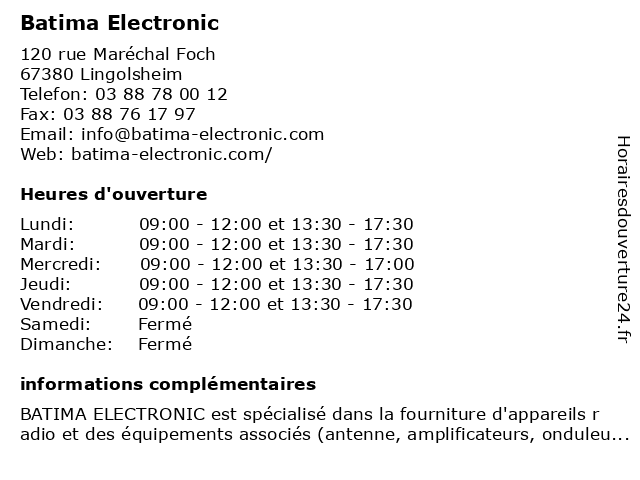 Batima Electronic

120 rue Maréchal Foch
67380 Lingolsheim
Telefon: 03 88 78 00 12
Fax: 03 88 76 17 97
Email: info@batima-electronic.com
Web: batima-electronic.com/

Heures d'ouverture

| | |
|---|---|
| Lundi: | 09:00 - 12:00 et 13:30 - 17:30 |
| Mardi: | 09:00 - 12:00 et 13:30 - 17:30 |
| Mercredi: | 09:00 - 12:00 et 13:30 - 17:00 |
| Jeudi: | 09:00 - 12:00 et 13:30 - 17:30 |
| Vendredi: | 09:00 - 12:00 et 13:30 - 17:30 |
| Samedi: | Fermé |
| Dimanche: | Fermé |

informations complémentaires

BATIMA ELECTRONIC est spécialisé dans la fourniture d'appareils r adio et des équipements associés (antenne, amplificateurs, onduleu...

Horairesdouverture24.fr